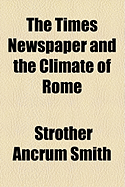 The Times Newspaper and the Climate of Rome

Strother Ancrum Smith